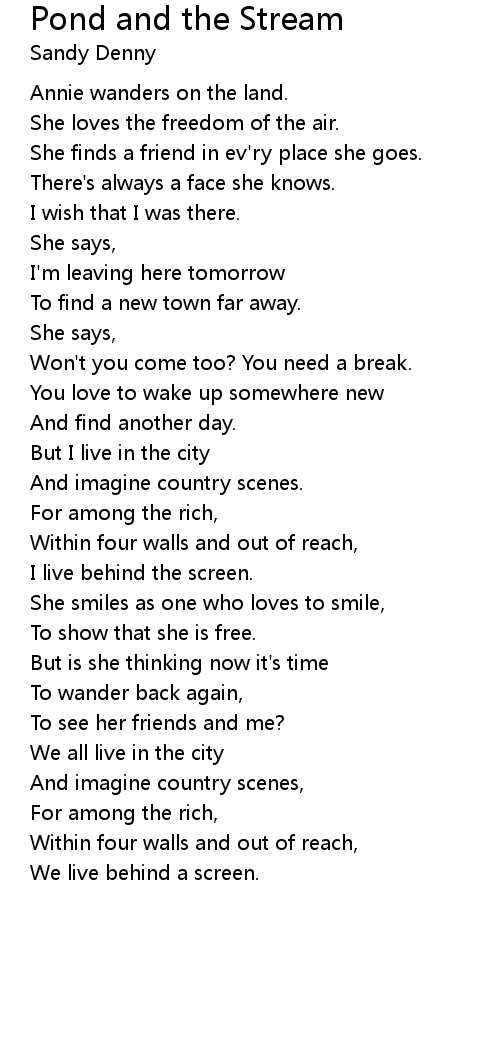 Pond and the Stream
Sandy Denny

Annie wanders on the land.
She loves the freedom of the air.
She finds a friend in ev'ry place she goes.
There's always a face she knows.
I wish that I was there.
She says,
I'm leaving here tomorrow
To find a new town far away.
She says,
Won't you come too? You need a break.
You love to wake up somewhere new
And find another day.
But I live in the city
And imagine country scenes.
For among the rich,
Within four walls and out of reach,
I live behind the screen.
She smiles as one who loves to smile,
To show that she is free.
But is she thinking now it's time
To wander back again,
To see her friends and me?
We all live in the city
And imagine country scenes,
For among the rich,
Within four walls and out of reach,
We live behind a screen.